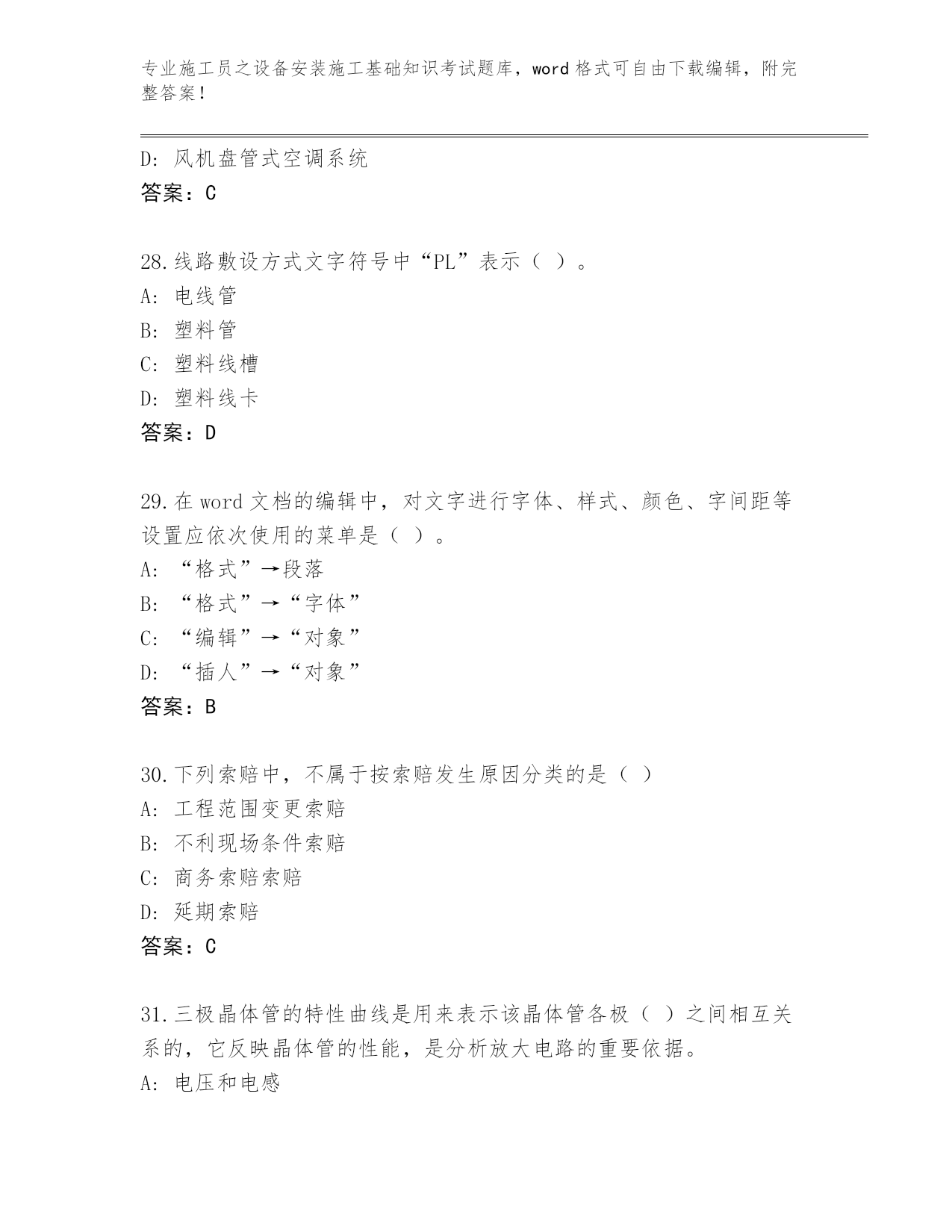 专业施工员之设备安装施工基础知识考试题库，word格式可自由下载编辑，附完整答案！

D: 风机盘管式空调系统
答案：C

28.线路敷设方式文字符号中“PL”表示（ ）。
A: 电线管
B: 塑料管
C: 塑料线槽
D: 塑料线卡
答案：D

29.在word文档的编辑中，对文字进行字体、样式、颜色、字间距等设置应依次使用的菜单是（ ）。
A: “格式”→段落
B: “格式”→“字体”
C: “编辑”→“对象”
D: “插人”→“对象”
答案：B

30.下列索赔中，不属于按索赔发生原因分类的是（ ）
A: 工程范围变更索赔
B: 不利现场条件索赔
C: 商务索赔索赔
D: 延期索赔
答案：C

31.三极晶体管的特性曲线是用来表示该晶体管各极（ ）之间相互关系的，它反映晶体管的性能，是分析放大电路的重要依据。
A: 电压和电感